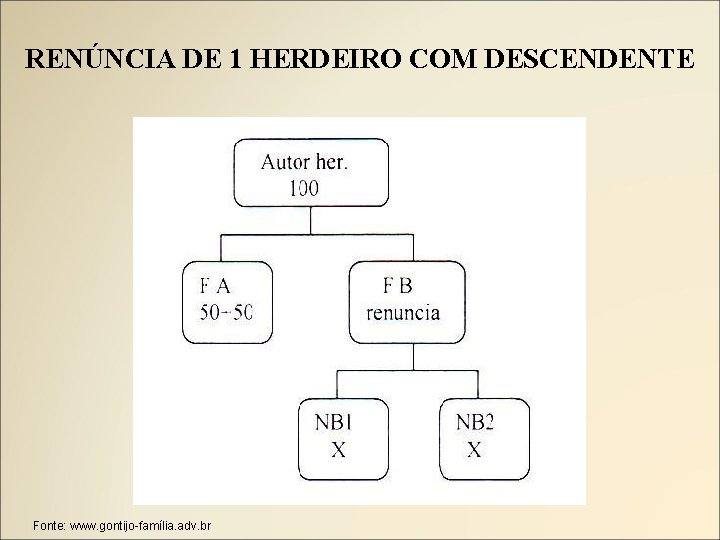 RENÚNCIA DE 1 HERDEIRO COM DESCENDENTE

Autor her.
100

F A
50+50

F B
renuncia

NB1
X

NB2
X

Fonte: www.gontijo-família.adv.br